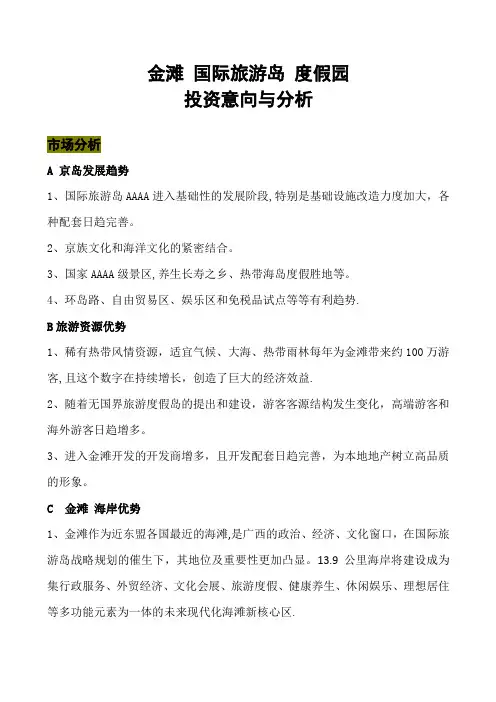 金滩 国际旅游岛 度假园
投资意向与分析

市场分析

A 京岛发展趋势

1、国际旅游岛 AAAA 进入基础性的发展阶段,特别是基础设施改造力度加大，各种配套日趋完善。

2、京族文化和海洋文化的紧密结合。

3、国家 AAAA 级景区,养生长寿之乡、热带海岛度假胜地等。

4、环岛路、自由贸易区、娱乐区和免税品试点等等有利趋势.

B 旅游资源优势

1、稀有热带风情资源，适宜气候、大海、热带雨林每年为金滩带来约 100 万游客,且这个数字在持续增长，创造了巨大的经济效益.

2、随着无国界旅游度假岛的提出和建设，游客客源结构发生变化，高端游客和海外游客日趋增多。

3、进入金滩开发的开发商增多，且开发配套日趋完善，为本地地产树立高品质的形象。

C 金滩 海岸优势

1、金滩作为近东盟各国最近的海滩,是广西的政治、经济、文化窗口，在国际旅游岛战略规划的催生下，其地位及重要性更加凸显。13.9 公里海岸将建设成为集行政服务、外贸经济、文化会展、旅游度假、健康养生、休闲娱乐、理想居住等多功能元素为一体的未来现代化海滩新核心区.